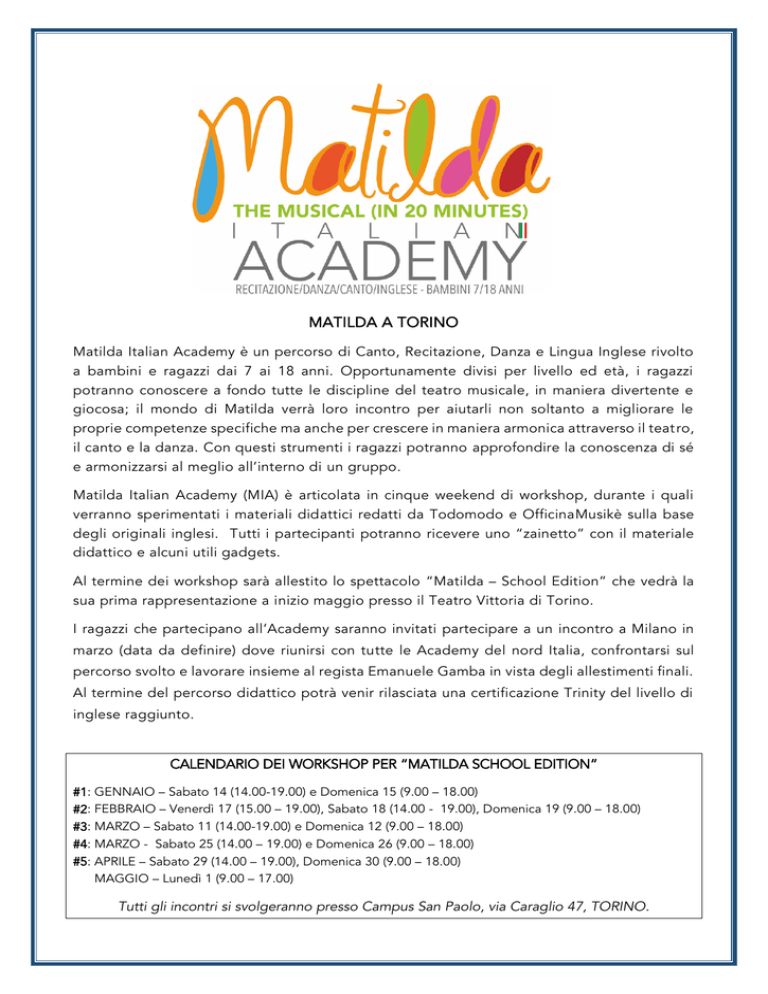 Matilda
THE MUSICAL (IN 20 MINUTES)
ITALIAN
ACADEMY
RECITAZIONE/DANZA/CANTO/INGLESE - BAMBINI 7/18 ANNI

MATILDA A TORINO

Matilda Italian Academy è un percorso di Canto, Recitazione, Danza e Lingua Inglese rivolto a bambini e ragazzi dai 7 ai 18 anni. Opportunamente divisi per livello ed età, i ragazzi potranno conoscere a fondo tutte le discipline del teatro musicale, in maniera divertente e giocosa; il mondo di Matilda verrà loro incontro per aiutarli non soltanto a migliorare le proprie competenze specifiche ma anche per crescere in maniera armonica attraverso il teatro, il canto e la danza. Con questi strumenti i ragazzi potranno approfondire la conoscenza di sé e armonizzarsi al meglio all'interno di un gruppo.

Matilda Italian Academy (MIA) è articolata in cinque weekend di workshop, durante i quali verranno sperimentati i materiali didattici redatti da Todomodo e OfficinaMusikè sulla base degli originali inglesi. Tutti i partecipanti potranno ricevere uno "zainetto" con il materiale didattico e alcuni utili gadgets.

Al termine dei workshop sarà allestito lo spettacolo "Matilda – School Edition" che vedrà la sua prima rappresentazione a inizio maggio presso il Teatro Vittoria di Torino.

I ragazzi che partecipano all'Academy saranno invitati partecipare a un incontro a Milano in marzo (data da definire) dove riunirsi con tutte le Academy del nord Italia, confrontarsi sul percorso svolto e lavorare insieme al regista Emanuele Gamba in vista degli allestimenti finali. Al termine del percorso didattico potrà venir rilasciata una certificazione Trinity del livello di inglese raggiunto.

CALENDARIO DEI WORKSHOP PER "MATILDA SCHOOL EDITION"

#1: GENNAIO – Sabato 14 (14.00-19.00) e Domenica 15 (9.00 – 18.00)
#2: FEBBRAIO – Venerdì 17 (15.00 – 19.00), Sabato 18 (14.00 - 19.00), Domenica 19 (9.00 – 18.00)
#3: MARZO – Sabato 11 (14.00-19.00) e Domenica 12 (9.00 – 18.00)
#4: MARZO - Sabato 25 (14.00 – 19.00) e Domenica 26 (9.00 – 18.00)
#5: APRILE – Sabato 29 (14.00 – 19.00), Domenica 30 (9.00 – 18.00)
MAGGIO – Lunedì 1 (9.00 – 17.00)

Tutti gli incontri si svolgeranno presso Campus San Paolo, via Caraglio 47, TORINO.